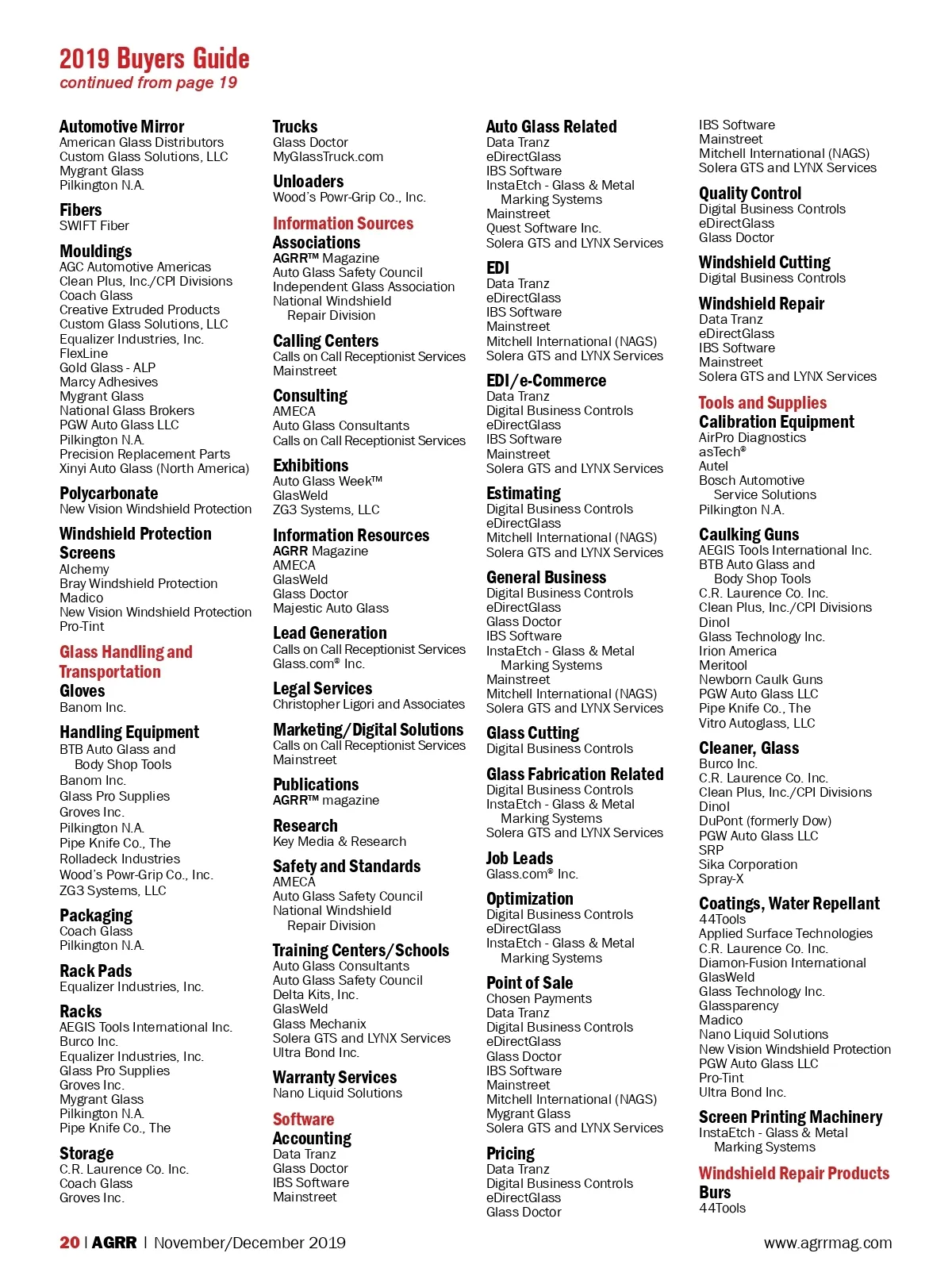 2019 Buyers Guide
continued from page 19

Automotive Mirror
American Glass Distributors
Custom Glass Solutions, LLC
Mygrant Glass
Pilkington N.A.

Fibers
SWIFT Fiber

Mouldings
AGC Automotive Americas
Clean Plus, Inc./CPI Divisions
Coach Glass
Creative Extruded Products
Custom Glass Solutions, LLC
Equalizer Industries, Inc.
FlexLine
Gold Glass - ALP
Marcy Adhesives
Mygrant Glass
National Glass Brokers
PGW Auto Glass LLC
Pilkington N.A.
Precision Replacement Parts
Xinyi Auto Glass (North America)

Polycarbonate
New Vision Windshield Protection

Windshield Protection Screens
Alchemy
Bray Windshield Protection
Madico
New Vision Windshield Protection
Pro-Tint

Glass Handling and Transportation
Gloves
Banom Inc.

Handling Equipment
BTB Auto Glass and Body Shop Tools
Banom Inc.
Glass Pro Supplies
Groves Inc.
Pilkington N.A.
Pipe Knife Co., The
Rolladeck Industries
Wood's Powr-Grip Co., Inc.
ZG3 Systems, LLC

Packaging
Coach Glass
Pilkington N.A.

Rack Pads
Equalizer Industries, Inc.

Racks
AEGIS Tools International Inc.
Burco Inc.
Equalizer Industries, Inc.
Glass Pro Supplies
Groves Inc.
Mygrant Glass
Pilkington N.A.
Pipe Knife Co., The

Storage
C.R. Laurence Co. Inc.
Coach Glass
Groves Inc.

Trucks
Glass Doctor
MyGlassTruck.com

Unloaders
Wood's Powr-Grip Co., Inc.

Information Sources
Associations
AGRR™ Magazine
Auto Glass Safety Council
Independent Glass Association
National Windshield Repair Division

Calling Centers
Calls on Call Receptionist Services
Mainstreet

Consulting
AMECA
Auto Glass Consultants
Calls on Call Receptionist Services

Exhibitions
Auto Glass Week™
GlasWeld
ZG3 Systems, LLC

Information Resources
AGRR Magazine
AMECA
GlasWeld
Glass Doctor
Majestic Auto Glass

Lead Generation
Calls on Call Receptionist Services
Glass.com® Inc.

Legal Services
Christopher Ligori and Associates

Marketing/Digital Solutions
Calls on Call Receptionist Services
Mainstreet

Publications
AGRR™ magazine

Research
Key Media & Research

Safety and Standards
AMECA
Auto Glass Safety Council
National Windshield Repair Division

Training Centers/Schools
Auto Glass Consultants
Auto Glass Safety Council
Delta Kits, Inc.
GlasWeld
Glass Mechanix
Solera GTS and LYNX Services
Ultra Bond Inc.

Warranty Services
Nano Liquid Solutions

Software
Accounting
Data Tranz
Glass Doctor
IBS Software
Mainstreet

Auto Glass Related
Data Tranz
eDirectGlass
IBS Software
InstaEtch - Glass & Metal Marking Systems
Mainstreet
Quest Software Inc.
Solera GTS and LYNX Services

EDI
Data Tranz
eDirectGlass
IBS Software
Mainstreet
Mitchell International (NAGS)
Solera GTS and LYNX Services

EDI/e-Commerce
Data Tranz
Digital Business Controls
eDirectGlass
IBS Software
Mainstreet
Solera GTS and LYNX Services

Estimating
Digital Business Controls
eDirectGlass
Mitchell International (NAGS)
Solera GTS and LYNX Services

General Business
Digital Business Controls
eDirectGlass
Glass Doctor
IBS Software
InstaEtch - Glass & Metal Marking Systems
Mainstreet
Mitchell International (NAGS)
Solera GTS and LYNX Services

Glass Cutting
Digital Business Controls

Glass Fabrication Related
Digital Business Controls
InstaEtch - Glass & Metal Marking Systems
Solera GTS and LYNX Services

Job Leads
Glass.com® Inc.

Optimization
Digital Business Controls
eDirectGlass
InstaEtch - Glass & Metal Marking Systems

Point of Sale
Chosen Payments
Data Tranz
Digital Business Controls
eDirectGlass
Glass Doctor
IBS Software
Mainstreet
Mitchell International (NAGS)
Mygrant Glass
Solera GTS and LYNX Services

Pricing
Data Tranz
Digital Business Controls
eDirectGlass
Glass Doctor
IBS Software
Mainstreet
Mitchell International (NAGS)
Solera GTS and LYNX Services

Quality Control
Digital Business Controls
eDirectGlass
Glass Doctor

Windshield Cutting
Digital Business Controls

Windshield Repair
Data Tranz
eDirectGlass
IBS Software
Mainstreet
Solera GTS and LYNX Services

Tools and Supplies
Calibration Equipment
AirPro Diagnostics
asTech®
Autel
Bosch Automotive Service Solutions
Pilkington N.A.

Caulking Guns
AEGIS Tools International Inc.
BTB Auto Glass and Body Shop Tools
C.R. Laurence Co. Inc.
Clean Plus, Inc./CPI Divisions
Dinol
Glass Technology Inc.
Irion America
Meritool
Newborn Caulk Guns
PGW Auto Glass LLC
Pipe Knife Co., The
Vitro Autoglass, LLC

Cleaner, Glass
Burco Inc.
C.R. Laurence Co. Inc.
Clean Plus, Inc./CPI Divisions
Dinol
DuPont (formerly Dow)
PGW Auto Glass LLC
SRP
Sika Corporation
Spray-X

Coatings, Water Repellant
44Tools
Applied Surface Technologies
C.R. Laurence Co. Inc.
Diamon-Fusion International
GlasWeld
Glass Technology Inc.
Glassparency
Madico
Nano Liquid Solutions
New Vision Windshield Protection
PGW Auto Glass LLC
Pro-Tint
Ultra Bond Inc.

Screen Printing Machinery
InstaEtch - Glass & Metal Marking Systems

Windshield Repair Products
Burs
44Tools

20 | AGRR | November/December 2019
www.agrrmag.com